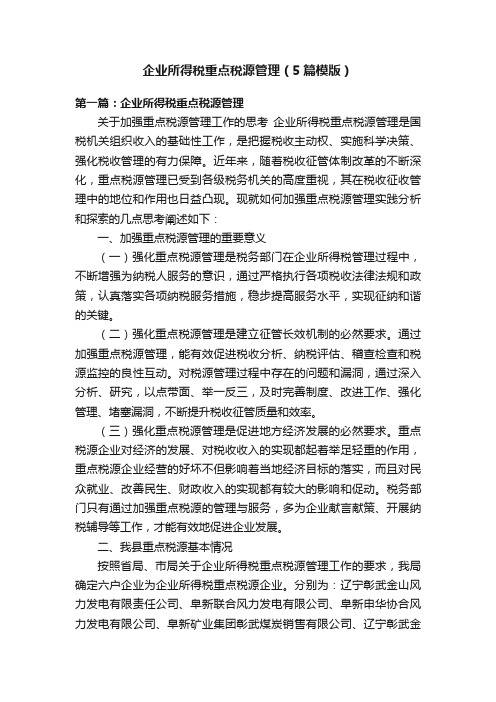 企业所得税重点税源管理（5篇模版）

第一篇：企业所得税重点税源管理

关于加强重点税源管理工作的思考 企业所得税重点税源管理是国税机关组织收入的基础性工作，是把握税收主动权、实施科学决策、强化税收管理的有力保障。近年来，随着税收征管体制改革的不断深化，重点税源管理已受到各级税务机关的高度重视，其在税收征收管理中的地位和作用也日益凸现。现就如何加强重点税源管理实践分析和探索的几点思考阐述如下：

一、加强重点税源管理的重要意义

（一）强化重点税源管理是税务部门在企业所得税管理过程中，不断增强为纳税人服务的意识，通过严格执行各项税收法律法规和政策，认真落实各项纳税服务措施，稳步提高服务水平，实现征纳和谐的关键。

（二）强化重点税源管理是建立征管长效机制的必然要求。通过加强重点税源管理，能有效促进税收分析、纳税评估、稽查检查和税源监控的良性互动。对税源管理过程中存在的问题和漏洞，通过深入分析、研究，以点带面、举一反三，及时完善制度、改进工作、强化管理、堵塞漏洞，不断提升税收征管质量和效率。

（三）强化重点税源管理是促进地方经济发展的必然要求。重点税源企业对经济的发展、对税收收入的实现都起着举足轻重的作用，重点税源企业经营的好坏不但影响着当地经济目标的落实，而且对民众就业、改善民生、财政收入的实现都有较大的影响和促动。税务部门只有通过加强重点税源的管理与服务，多为企业献言献策、开展纳税辅导等工作，才能有效地促进企业发展。

二、我县重点税源基本情况

按照省局、市局关于企业所得税重点税源管理工作的要求，我局确定六户企业为企业所得税重点税源企业。分别为：辽宁彰武金山风力发电有限责任公司、阜新联合风力发电有限公司、阜新申华协合风力发电有限公司、阜新矿业集团彰武煤炭销售有限公司、辽宁彰武金